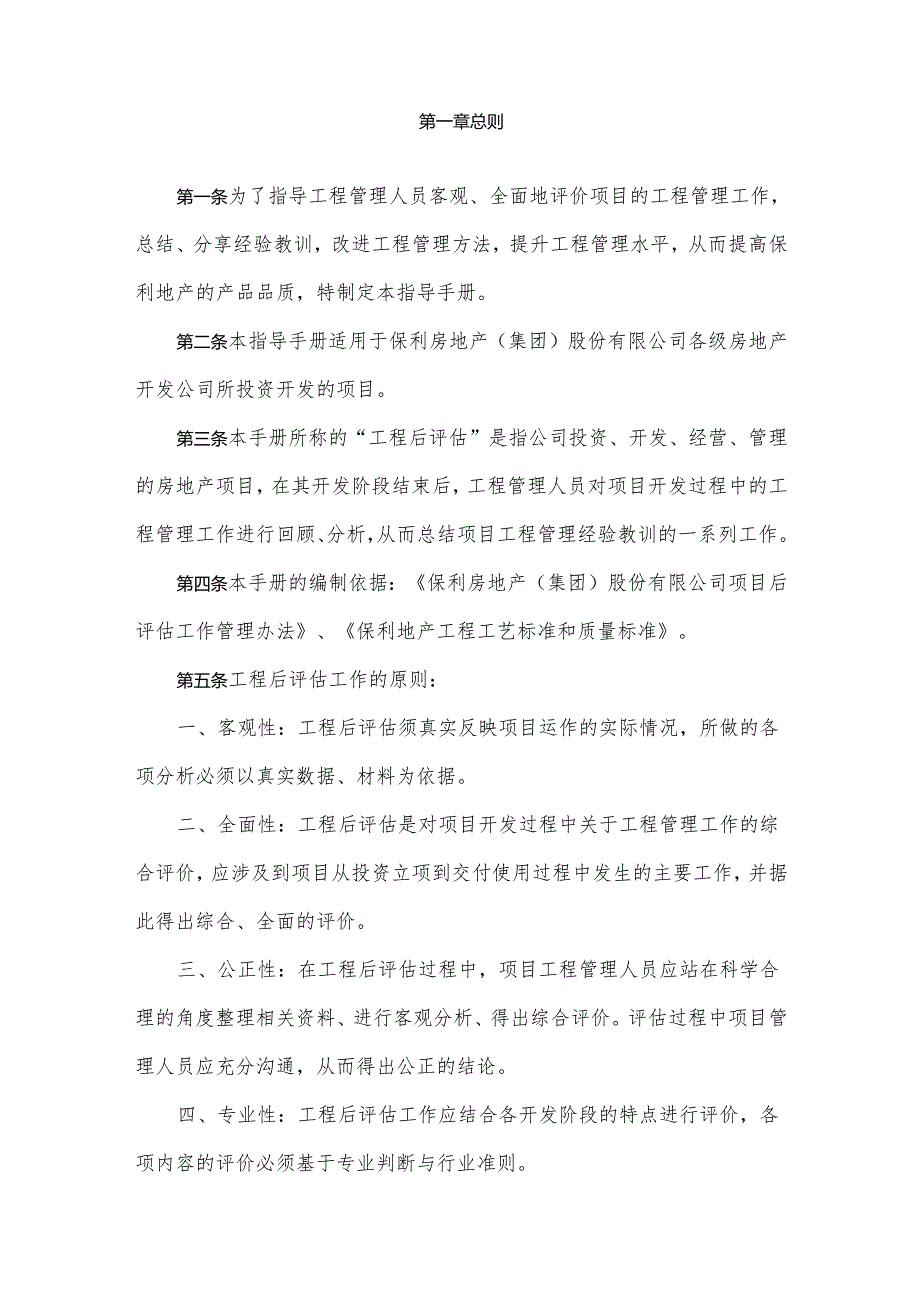 第一章总则

第一条为了指导工程管理人员客观、全面地评价项目的工程管理工作，总结、分享经验教训，改进工程管理方法，提升工程管理水平，从而提高保利地产的产品品质，特制定本指导手册。

第二条本指导手册适用于保利房地产（集团）股份有限公司各级房地产开发公司所投资开发的项目。

第三条本手册所称的“工程后评估”是指公司投资、开发、经营、管理的房地产项目，在其开发阶段结束后，工程管理人员对项目开发过程中的工程管理工作进行回顾、分析，从而总结项目工程管理经验教训的一系列工作。

第四条本手册的编制依据：《保利房地产（集团）股份有限公司项目后评估工作管理办法》、《保利地产工程工艺标准和质量标准》。

第五条工程后评估工作的原则：

一、客观性：工程后评估须真实反映项目运作的实际情况，所做的各项分析必须以真实数据、材料为依据。

二、全面性：工程后评估是对项目开发过程中关于工程管理工作的综合评价，应涉及到项目从投资立项到交付使用过程中发生的主要工作，并据此得出综合、全面的评价。

三、公正性：在工程后评估过程中，项目工程管理人员应站在科学合理的角度整理相关资料、进行客观分析、得出综合评价。评估过程中项目管理人员应充分沟通，从而得出公正的结论。

四、专业性：工程后评估工作应结合各开发阶段的特点进行评价，各项内容的评价必须基于专业判断与行业准则。